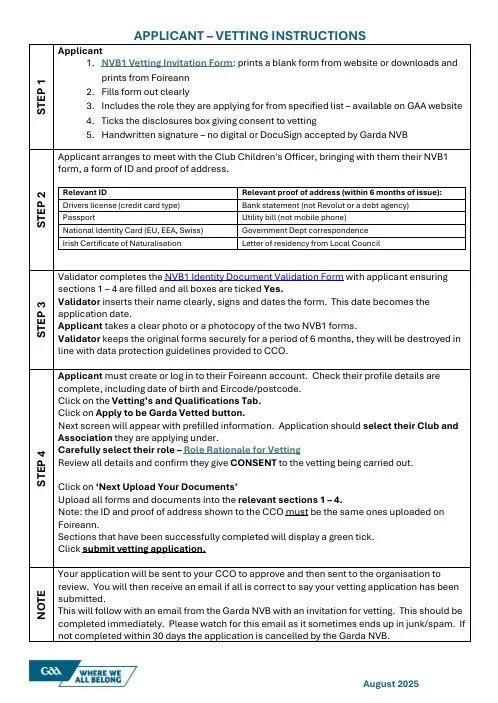 APPLICANT – VETTING INSTRUCTIONS

STEP 1

Applicant
1. NVB1 Vetting Invitation Form: prints a blank form from website or downloads and prints from Foireann
2. Fills form out clearly
3. Includes the role they are applying for from specified list – available on GAA website
4. Ticks the disclosures box giving consent to vetting
5. Handwritten signature – no digital or DocuSign accepted by Garda NVB

STEP 2

Applicant arranges to meet with the Club Children's Officer, bringing with them their NVB1 form, a form of ID and proof of address.

| Relevant ID | Relevant proof of address (within 6 months of issue): |
|---|---|
| Drivers license (credit card type) | Bank statement (not Revolut or a debt agency) |
| Passport | Utility bill (not mobile phone) |
| National Identity Card (EU, EEA, Swiss) | Government Dept correspondence |
| Irish Certificate of Naturalisation | Letter of residency from Local Council |

STEP 3

Validator completes the NVB1 Identity Document Validation Form with applicant ensuring sections 1 – 4 are filled and all boxes are ticked Yes.
Validator inserts their name clearly, signs and dates the form. This date becomes the application date.
Applicant takes a clear photo or a photocopy of the two NVB1 forms.
Validator keeps the original forms securely for a period of 6 months, they will be destroyed in line with data protection guidelines provided to CCO.

STEP 4

Applicant must create or log in to their Foireann account. Check their profile details are complete, including date of birth and Eircode/postcode.
Click on the Vetting's and Qualifications Tab.
Click on Apply to be Garda Vetted button.
Next screen will appear with prefilled information. Application should select their Club and Association they are applying under.
Carefully select their role – Role Rationale for Vetting
Review all details and confirm they give CONSENT to the vetting being carried out.

Click on 'Next Upload Your Documents'
Upload all forms and documents into the relevant sections 1 – 4.
Note: the ID and proof of address shown to the CCO must be the same ones uploaded on Foireann.
Sections that have been successfully completed will display a green tick.
Click submit vetting application.

NOTE

Your application will be sent to your CCO to approve and then sent to the organisation to review. You will then receive an email if all is correct to say your vetting application has been submitted.
This will follow with an email from the Garda NVB with an invitation for vetting. This should be completed immediately. Please watch for this email as it sometimes ends up in junk/spam. If not completed within 30 days the application is cancelled by the Garda NVB.

GAA WHERE WE ALL BELONG

August 2025